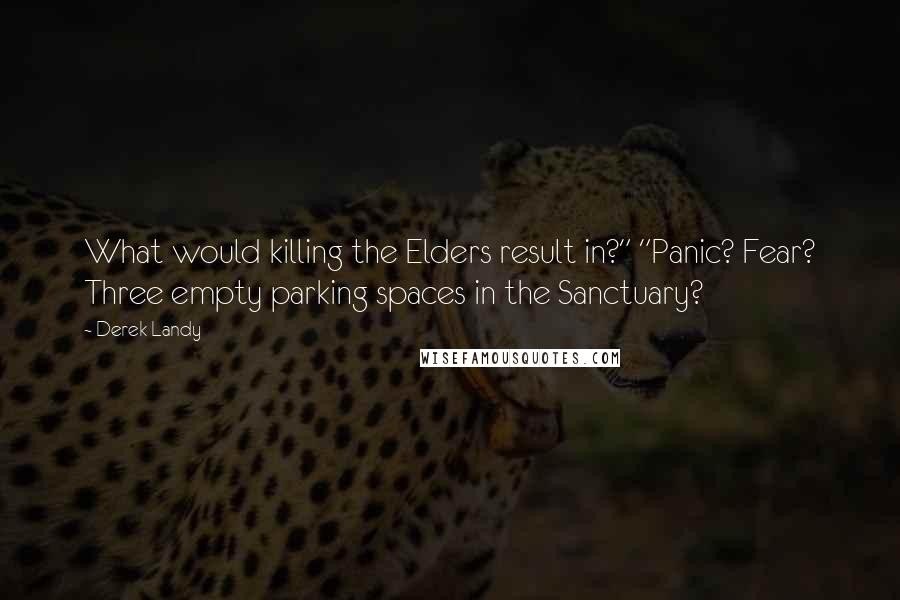 What would killing the Elders result in?" "Panic? Fear? Three empty parking spaces in the Sanctuary?

- Derek Landy

WISEFAMOUSQUOTES.COM